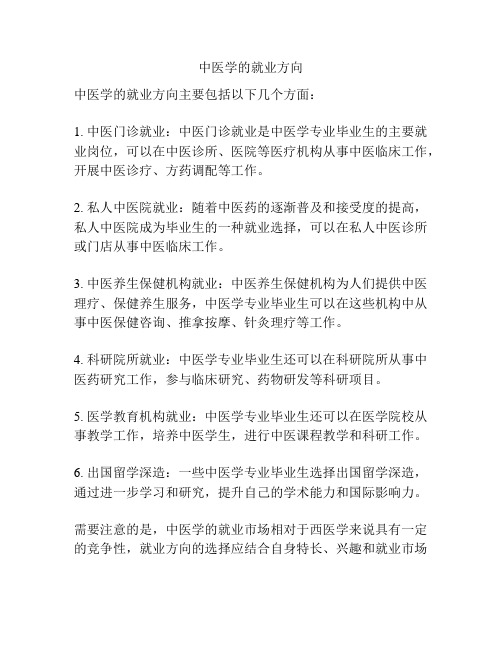 中医学的就业方向

中医学的就业方向主要包括以下几个方面：

1. 中医门诊就业：中医门诊就业是中医学专业毕业生的主要就业岗位，可以在中医诊所、医院等医疗机构从事中医临床工作，开展中医诊疗、方药调配等工作。

2. 私人中医院就业：随着中医药的逐渐普及和接受度的提高，私人中医院成为毕业生的一种就业选择，可以在私人中医诊所或门店从事中医临床工作。

3. 中医养生保健机构就业：中医养生保健机构为人们提供中医理疗、保健养生服务，中医学专业毕业生可以在这些机构中从事中医保健咨询、推拿按摩、针灸理疗等工作。

4. 科研院所就业：中医学专业毕业生还可以在科研院所从事中医药研究工作，参与临床研究、药物研发等科研项目。

5. 医学教育机构就业：中医学专业毕业生还可以在医学院校从事教学工作，培养中医学生，进行中医课程教学和科研工作。

6. 出国留学深造：一些中医学专业毕业生选择出国留学深造，通过进一步学习和研究，提升自己的学术能力和国际影响力。

需要注意的是，中医学的就业市场相对于西医学来说具有一定的竞争性，就业方向的选择应结合自身特长、兴趣和就业市场